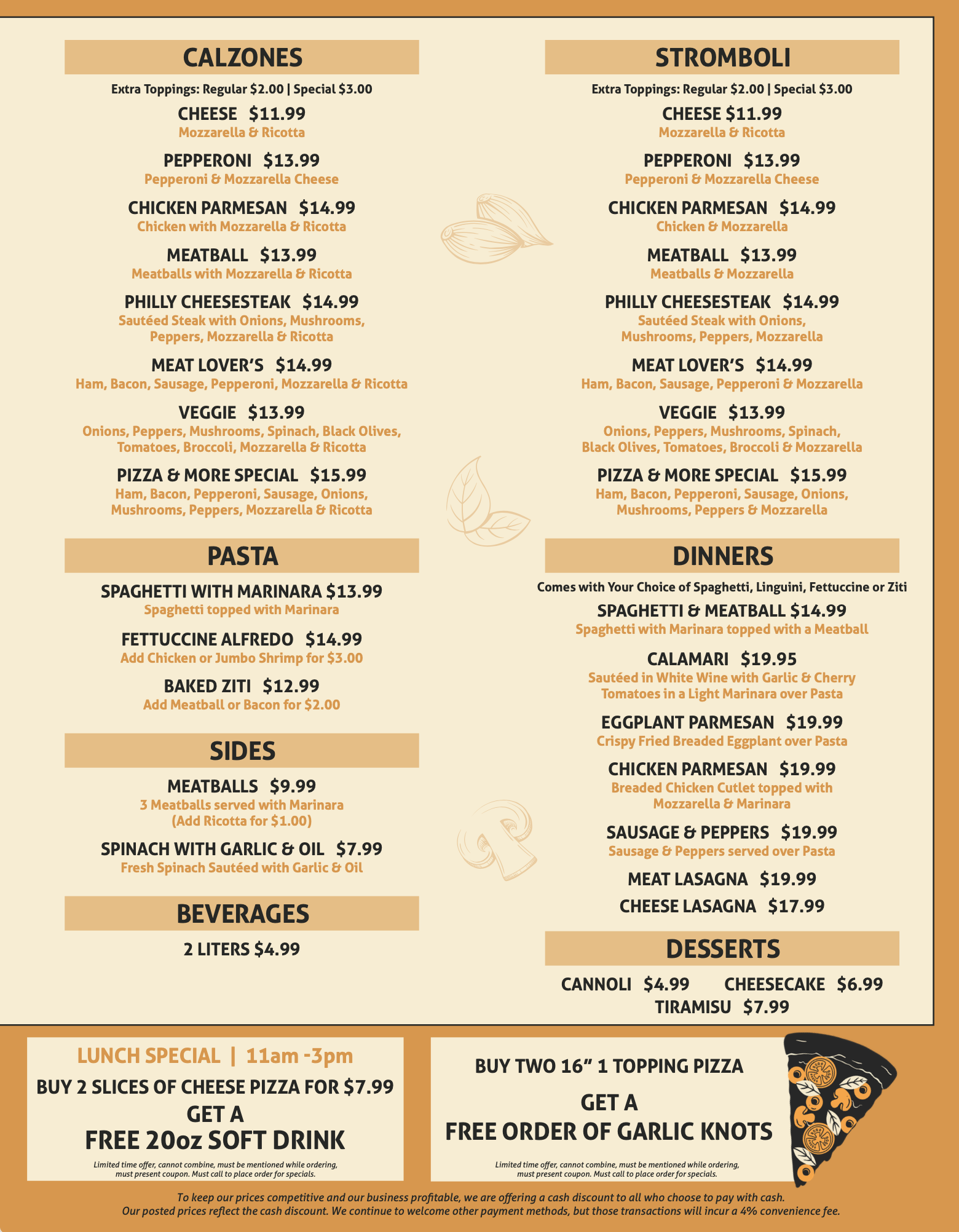 CALZONES

Extra Toppings: Regular $2.00 | Special $3.00

CHEESE $11.99
Mozzarella & Ricotta

PEPPERONI $13.99
Pepperoni & Mozzarella Cheese

CHICKEN PARMESAN $14.99
Chicken with Mozzarella & Ricotta

MEATBALL $13.99
Meatballs with Mozzarella & Ricotta

PHILLY CHEESESTEAK $14.99
Sautéed Steak with Onions, Mushrooms, Peppers, Mozzarella & Ricotta

MEAT LOVER'S $14.99
Ham, Bacon, Sausage, Pepperoni, Mozzarella & Ricotta

VEGGIE $13.99
Onions, Peppers, Mushrooms, Spinach, Black Olives, Tomatoes, Broccoli, Mozzarella & Ricotta

PIZZA & MORE SPECIAL $15.99
Ham, Bacon, Pepperoni, Sausage, Onions, Mushrooms, Peppers, Mozzarella & Ricotta

PASTA

SPAGHETTI WITH MARINARA $13.99
Spaghetti topped with Marinara

FETTUCCINE ALFREDO $14.99
Add Chicken or Jumbo Shrimp for $3.00

BAKED ZITI $12.99
Add Meatball or Bacon for $2.00

SIDES

MEATBALLS $9.99
3 Meatballs served with Marinara
(Add Ricotta for $1.00)

SPINACH WITH GARLIC & OIL $7.99
Fresh Spinach Sautéed with Garlic & Oil

BEVERAGES

2 LITERS $4.99

STROMBOLI

Extra Toppings: Regular $2.00 | Special $3.00

CHEESE $11.99
Mozzarella & Ricotta

PEPPERONI $13.99
Pepperoni & Mozzarella Cheese

CHICKEN PARMESAN $14.99
Chicken & Mozzarella

MEATBALL $13.99
Meatballs & Mozzarella

PHILLY CHEESESTEAK $14.99
Sautéed Steak with Onions, Mushrooms, Peppers, Mozzarella

MEAT LOVER'S $14.99
Ham, Bacon, Sausage, Pepperoni & Mozzarella

VEGGIE $13.99
Onions, Peppers, Mushrooms, Spinach, Black Olives, Tomatoes, Broccoli & Mozzarella

PIZZA & MORE SPECIAL $15.99
Ham, Bacon, Pepperoni, Sausage, Onions, Mushrooms, Peppers & Mozzarella

DINNERS

Comes with Your Choice of Spaghetti, Linguini, Fettuccine or Ziti

SPAGHETTI & MEATBALL $14.99
Spaghetti with Marinara topped with a Meatball

CALAMARI $19.95
Sautéed in White Wine with Garlic & Cherry Tomatoes in a Light Marinara over Pasta

EGGPLANT PARMESAN $19.99
Crispy Fried Breaded Eggplant over Pasta

CHICKEN PARMESAN $19.99
Breaded Chicken Cutlet topped with Mozzarella & Marinara

SAUSAGE & PEPPERS $19.99
Sausage & Peppers served over Pasta

MEAT LASAGNA $19.99

CHEESE LASAGNA $17.99

DESSERTS

CANNOLI $4.99 CHEESECAKE $6.99
TIRAMISU $7.99

LUNCH SPECIAL | 11am -3pm
BUY 2 SLICES OF CHEESE PIZZA FOR $7.99
GET A
FREE 20oz SOFT DRINK
Limited time offer, cannot combine, must be mentioned while ordering, must present coupon. Must call to place order for specials.

BUY TWO 16" 1 TOPPING PIZZA
GET A
FREE ORDER OF GARLIC KNOTS
Limited time offer, cannot combine, must be mentioned while ordering, must present coupon. Must call to place order for specials.

To keep our prices competitive and our business profitable, we are offering a cash discount to all who choose to pay with cash.
Our posted prices reflect the cash discount. We continue to welcome other payment methods, but those transactions will incur a 4% convenience fee.